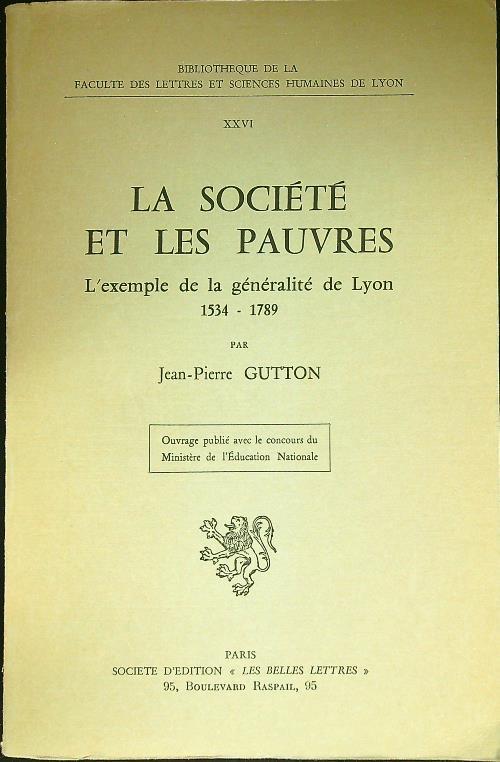 BIBLIOTHEQUE DE LA
FACULTE DES LETTRES ET SCIENCES HUMAINES DE LYON

XXVI

LA SOCIÉTÉ
ET LES PAUVRES

L'exemple de la généralité de Lyon
1534 - 1789

PAR

Jean-Pierre GUTTON

Ouvrage publié avec le concours du Ministère de l'Éducation Nationale

PARIS
SOCIETE D'EDITION « LES BELLES LETTRES »
95, BOULEVARD RASPAIL, 95